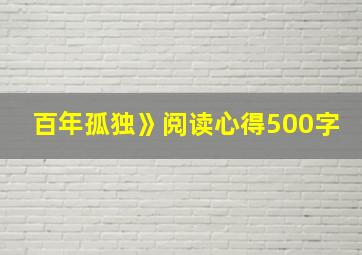 百年孤独》阅读心得500字